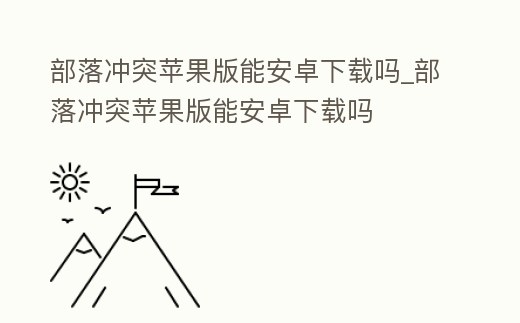 部落冲突苹果版能安卓下载吗_部落冲突苹果版能安卓下载吗